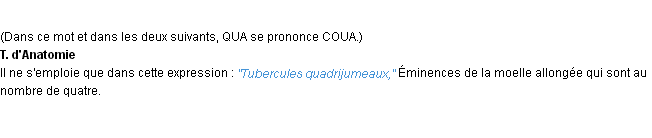 (Dans ce mot et dans les deux suivants, QUA se prononce COUA.)
T. d'Anatomie
Il ne s'emploie que dans cette expression : "Tubercules quadrijumeaux," Éminences de la moelle allongée qui sont au nombre de quatre.